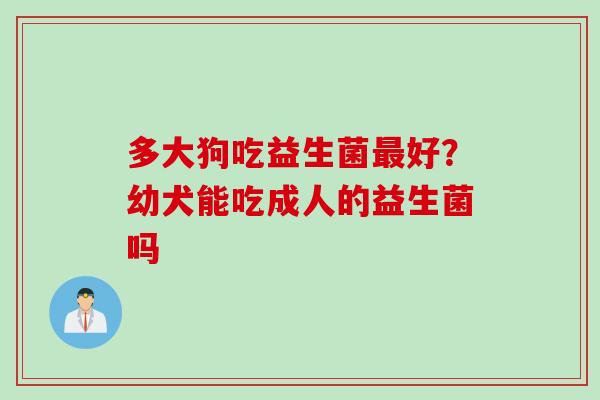 多大狗吃益生菌最好？幼犬能吃成人的益生菌吗